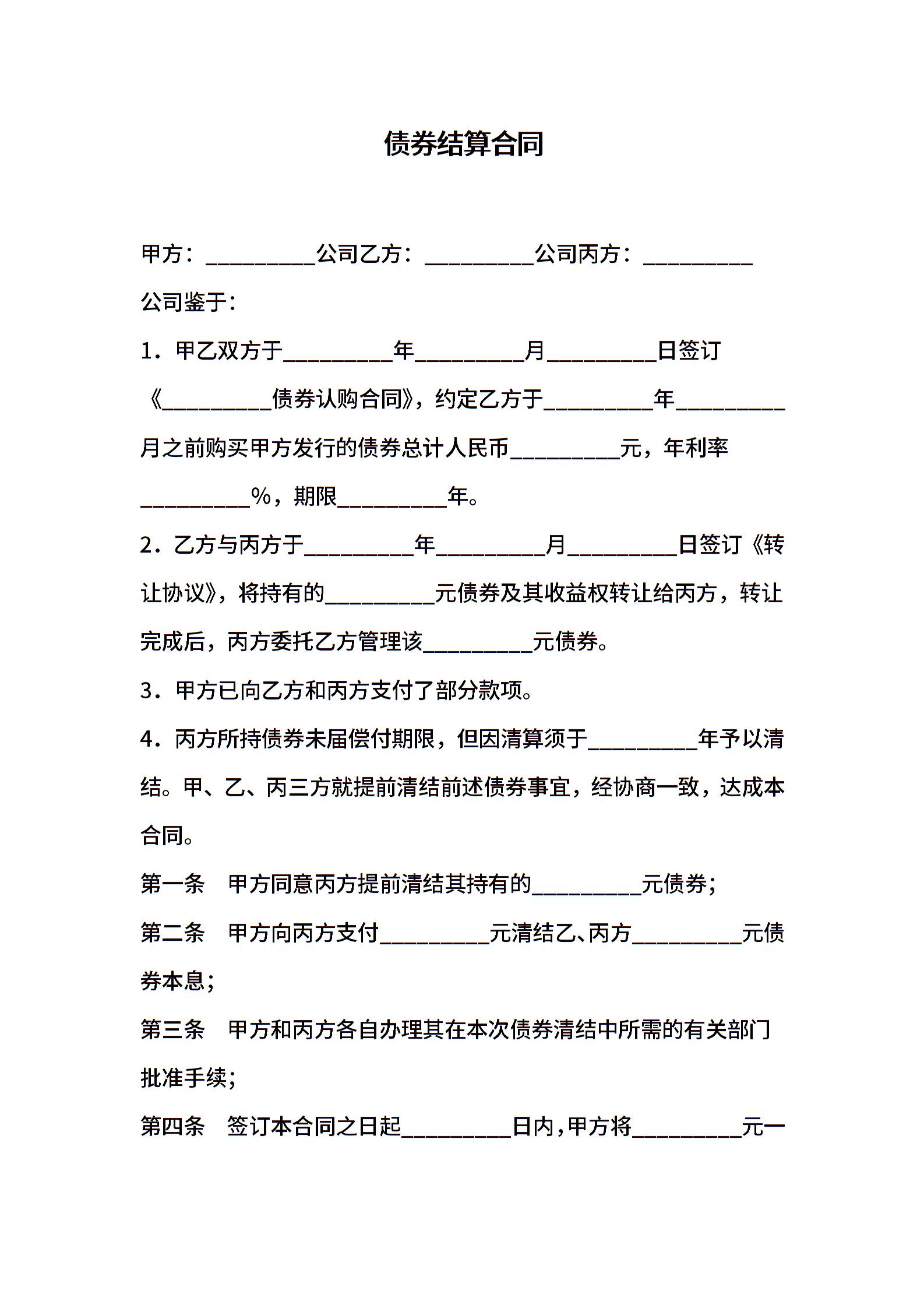 债券结算合同

甲方：__________公司乙方：__________公司丙方：__________公司鉴于：

1．甲乙双方于__________年__________月__________日签订《__________债券认购合同》，约定乙方于__________年__________月之前购买甲方发行的债券总计人民币__________元，年利率__________%，期限__________年。

2．乙方与丙方于__________年__________月__________日签订《转让协议》，将持有的__________元债券及其收益权转让给丙方，转让完成后，丙方委托乙方管理该__________元债券。

3．甲方已向乙方和丙方支付了部分款项。

4．丙方所持债券未届偿付期限，但因清算须于__________年予以清结。甲、乙、丙三方就提前清结前述债券事宜，经协商一致，达成本合同。

第一条　甲方同意丙方提前清结其持有的__________元债券；

第二条　甲方向丙方支付__________元清结乙、丙方__________元债券本息；

第三条　甲方和丙方各自办理其在本次债券清结中所需的有关部门批准手续；

第四条　签订本合同之日起__________日内，甲方将__________元一